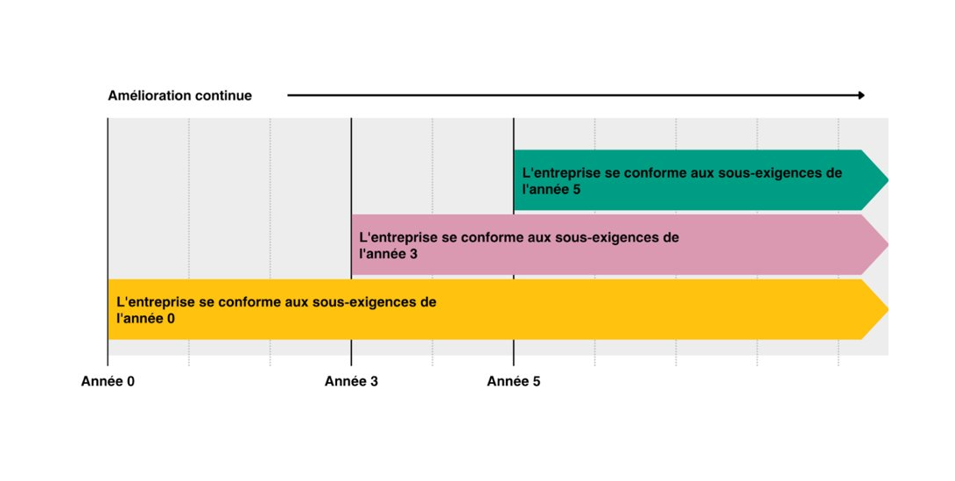 Amélioration continue

L'entreprise se conforme aux sous-exigences de l'année 5

L'entreprise se conforme aux sous-exigences de l'année 3

L'entreprise se conforme aux sous-exigences de l'année 0

Année 0

Année 3

Année 5